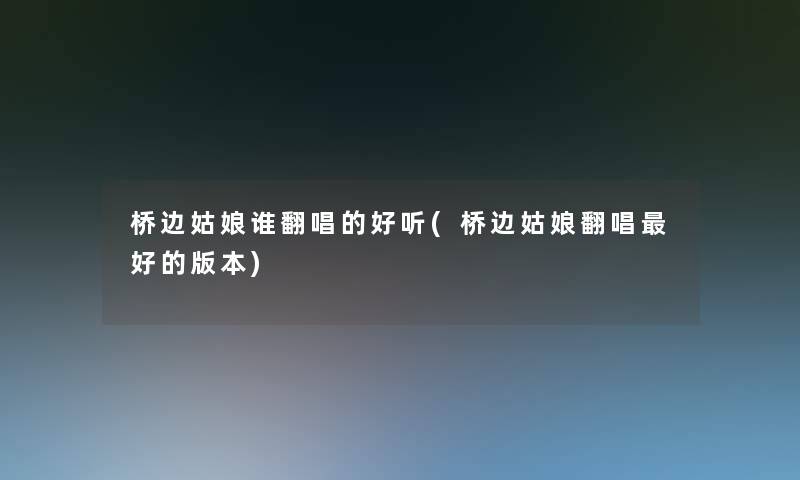 桥边姑娘谁翻唱的好听( 桥边姑娘翻唱最好的版本)